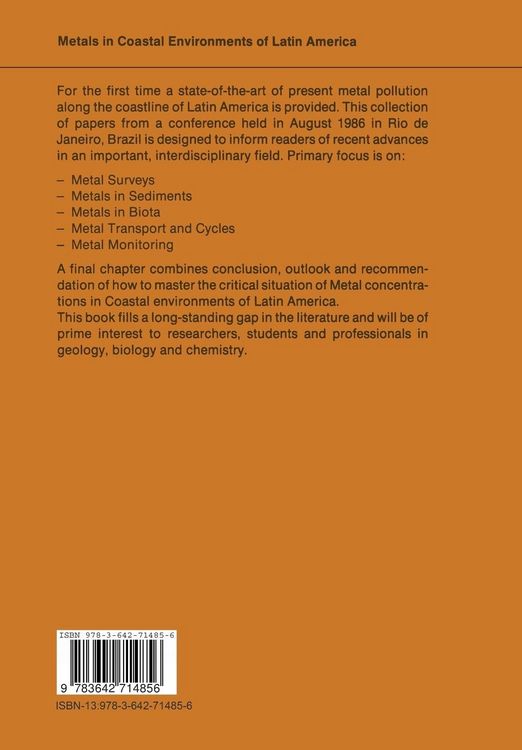 Metals in Coastal Environments of Latin America

For the first time a state-of-the-art of present metal pollution along the coastline of Latin America is provided. This collection of papers from a conference held in August 1986 in Rio de Janeiro, Brazil is designed to inform readers of recent advances in an important, interdisciplinary field. Primary focus is on:

– Metal Surveys
– Metals in Sediments
– Metals in Biota
– Metal Transport and Cycles
– Metal Monitoring

A final chapter combines conclusion, outlook and recommendation of how to master the critical situation of Metal concentrations in Coastal environments of Latin America.
This book fills a long-standing gap in the literature and will be of prime interest to researchers, students and professionals in geology, biology and chemistry.

ISBN 978-3-642-71485-6

9 783642 714856

ISBN-13.978-3-642-71485-6